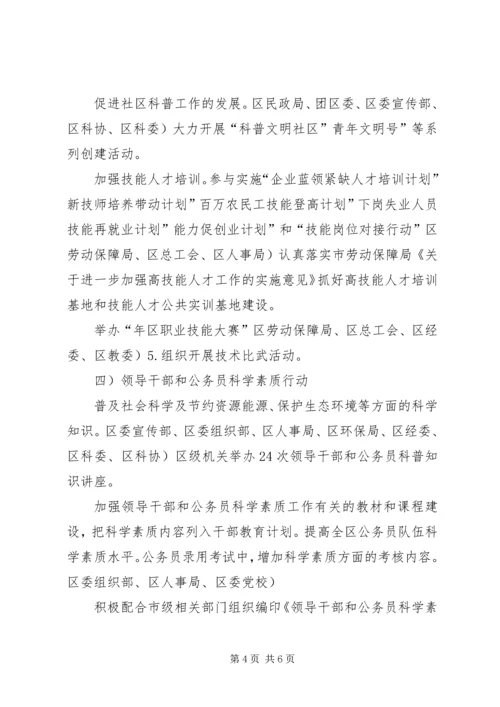 促进社区科普工作的发展。区民政局、团区委、区委宣传部、区科协、区科委）大力开展“科普文明社区”青年文明号”等系列创建活动。

加强技能人才培训。参与实施“企业蓝领紧缺人才培训计划”新技师培养带动计划”百万农民工技能登高计划”下岗失业人员技能再就业计划”能力促创业计划”和“技能岗位对接行动”区劳动保障局、区总工会、区人事局）认真落实市劳动保障局《关于进一步加强高技能人才工作的实施意见》抓好高技能人才培训基地和技能人才公共实训基地建设。

举办“年区职业技能大赛”区劳动保障局、区总工会、区经委、区教委）5.组织开展技术比武活动。

四）领导干部和公务员科学素质行动

普及社会科学及节约资源能源、保护生态环境等方面的科学知识。区委宣传部、区委组织部、区人事局、区环保局、区经委、区科委、区科协）区级机关举办24次领导干部和公务员科普知识讲座。

加强领导干部和公务员科学素质工作有关的教材和课程建设，把科学素质内容列入干部教育计划。提高全区公务员队伍科学素质水平。公务员录用考试中，增加科学素质方面的考核内容。区委组织部、区人事局、区委党校）

积极配合市级相关部门组织编印《领导干部和公务员科学素

第4页 共6页